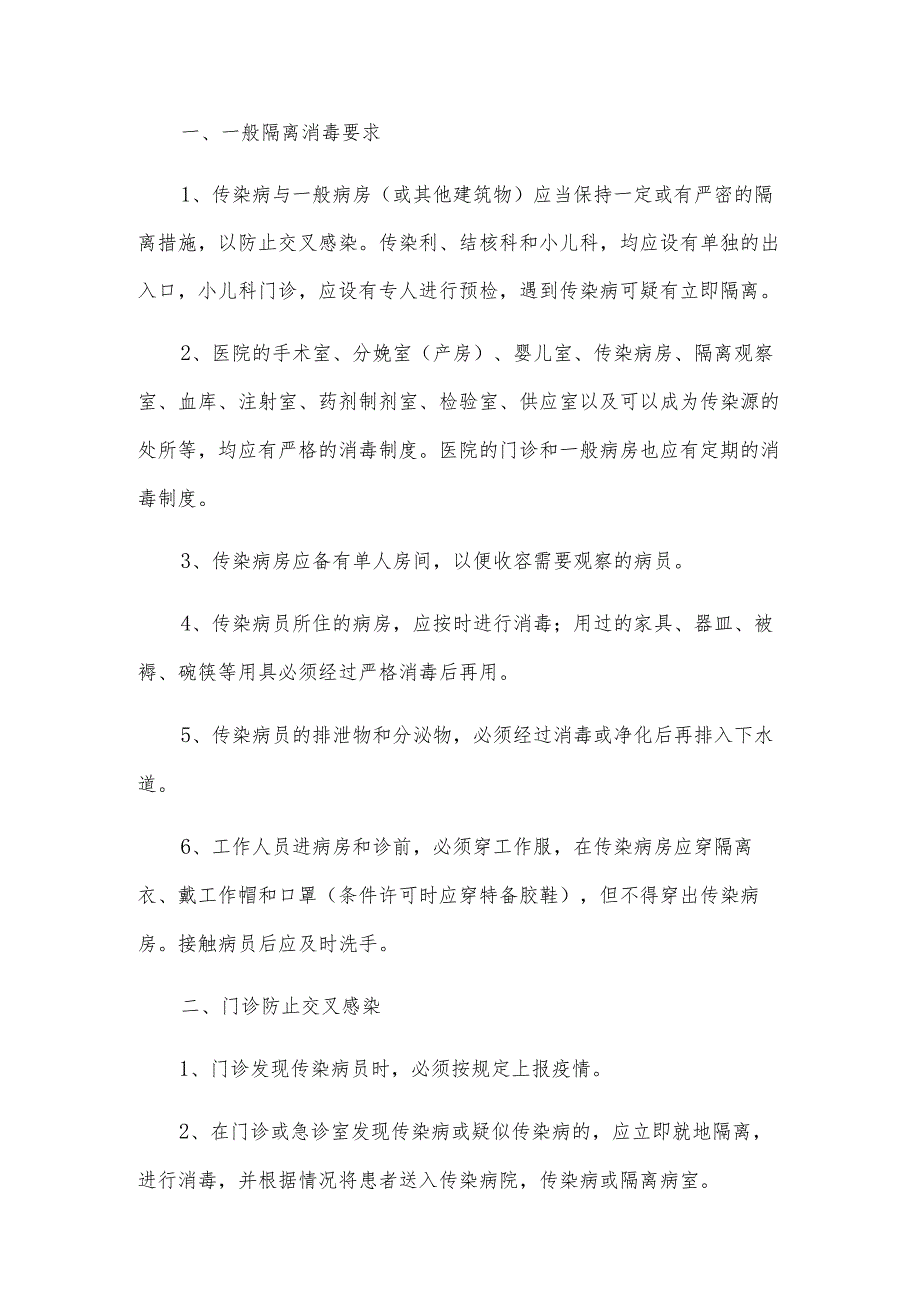 一、一般隔离消毒要求

1、传染病与一般病房（或其他建筑物）应当保持一定或有严密的隔离措施，以防止交叉感染。传染利、结核科和小儿科，均应设有单独的出入口，小儿科门诊，应设有专人进行预检，遇到传染病可疑有立即隔离。

2、医院的手术室、分娩室（产房）、婴儿室、传染病房、隔离观察室、血库、注射室、药剂制剂室、检验室、供应室以及可以成为传染源的处所等，均应有严格的消毒制度。医院的门诊和一般病房也应有定期的消毒制度。

3、传染病房应备有单人房间，以便收容需要观察的病员。

4、传染病员所住的病房，应按时进行消毒；用过的家具、器皿、被褥、碗筷等用具必须经过严格消毒后再用。

5、传染病员的排泄物和分泌物，必须经过消毒或净化后再排入下水道。

6、工作人员进病房和诊前，必须穿工作服，在传染病房应穿隔离衣、戴工作帽和口罩（条件许可时应穿特备胶鞋），但不得穿出传染病房。接触病员后应及时洗手。

二、门诊防止交叉感染

1、门诊发现传染病员时，必须按规定上报疫情。

2、在门诊或急诊室发现传染病或疑似传染病的，应立即就地隔离，进行消毒，并根据情况将患者送入传染病院，传染病或隔离病室。